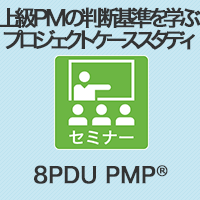 上級PMの判断基準を学ぶ
プロジェクトケーススタディ

セミナー

8PDU PMP®